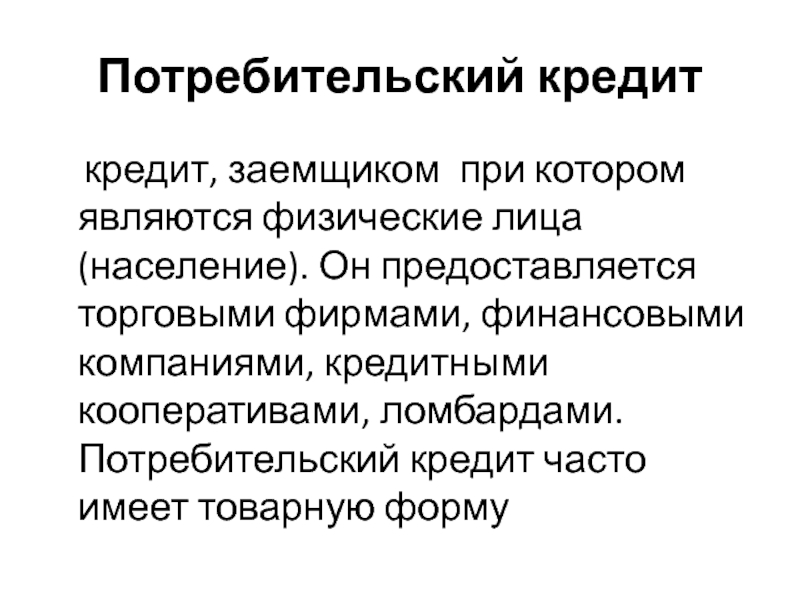 Потребительский кредит

кредит, заемщиком  при котором являются физические лица (население). Он предоставляется торговыми фирмами, финансовыми компаниями, кредитными кооперативами, ломбардами. Потребительский кредит часто имеет товарную форму